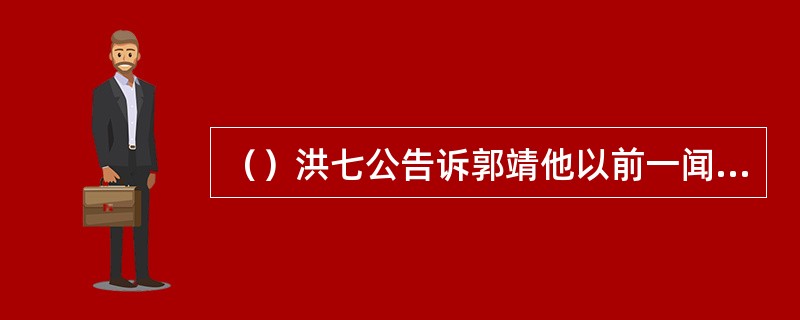 （）洪七公告诉郭靖他以前一闻...